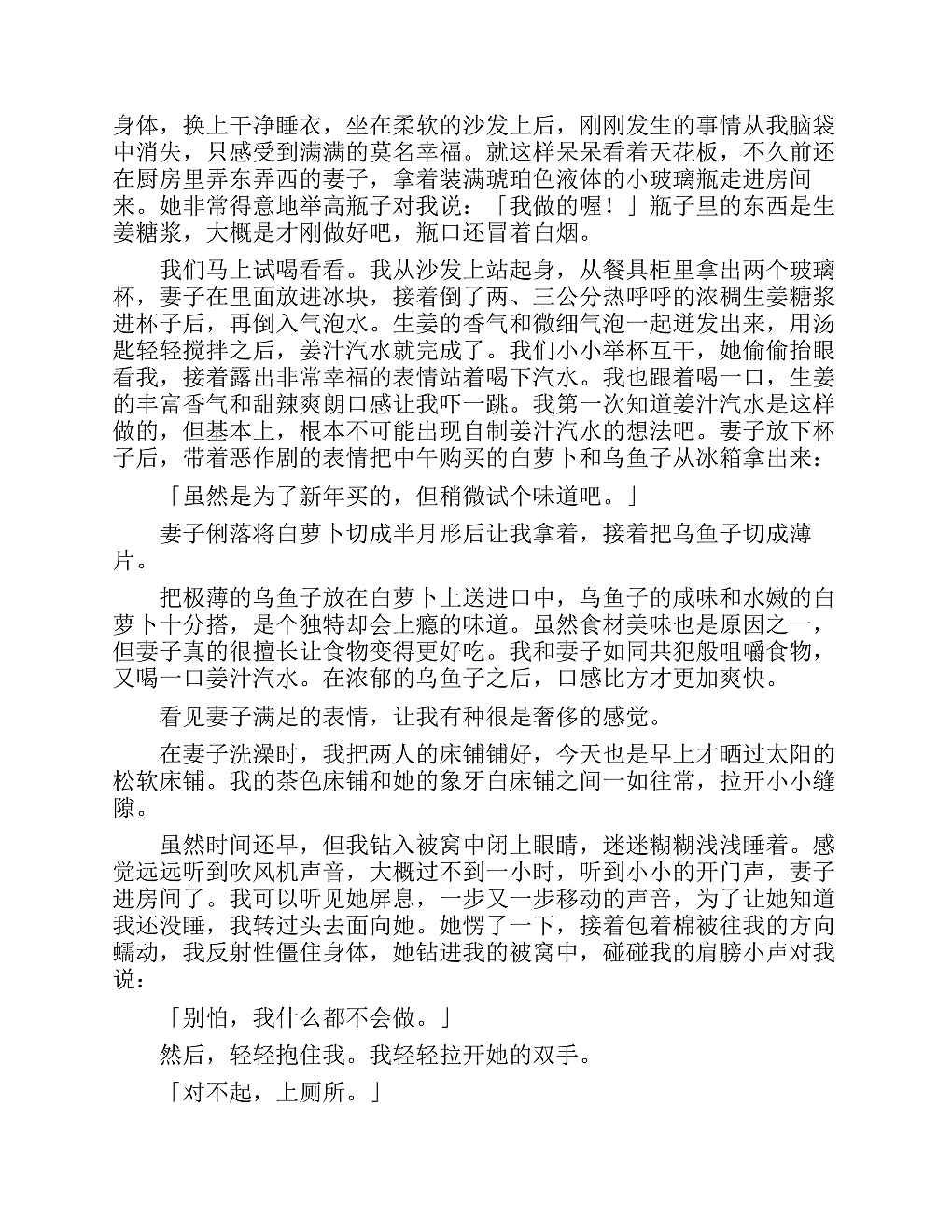 身体，换上干净睡衣，坐在柔软的沙发上后，刚刚发生的事情从我脑袋中消失，只感受到满满的莫名幸福。就这样呆呆看着天花板，不久前还在厨房里弄东弄西的妻子，拿着装满琥珀色液体的小玻璃瓶走进房间来。她非常得意地举高瓶子对我说：「我做的喔！」瓶子里的东西是生姜糖浆，大概是才刚做好吧，瓶口还冒着白烟。

我们马上试喝看看。我从沙发上站起身，从餐具柜里拿出两个玻璃杯，妻子在里面放进冰块，接着倒了两、三公分热呼呼的浓稠生姜糖浆进杯子后，再倒入气泡水。生姜的香气和微细气泡一起迸发出来，用汤匙轻轻搅拌之后，姜汁汽水就完成了。我们小小举杯互干，她偷偷抬眼看我，接着露出非常幸福的表情站着喝下汽水。我也跟着喝一口，生姜的丰富香气和甜辣爽朗口感让我吓一跳。我第一次知道姜汁汽水是这样做的，但基本上，根本不可能出现自制姜汁汽水的想法吧。妻子放下杯子后，带着恶作剧的表情把中午购买的白萝卜和乌鱼子从冰箱拿出来：

「虽然是为了新年买的，但稍微试个味道吧。」

妻子俐落将白萝卜切成半月形后让我拿着，接着把乌鱼子切成薄片。

把极薄的乌鱼子放在白萝卜上送进口中，乌鱼子的咸味和水嫩的白萝卜十分搭，是个独特却会上瘾的味道。虽然食材美味也是原因之一，但妻子真的很擅长让食物变得更好吃。我和妻子如同共犯般咀嚼食物，又喝一口姜汁汽水。在浓郁的乌鱼子之后，口感比方才更加爽快。

看见妻子满足的表情，让我有种很是奢侈的感觉。

在妻子洗澡时，我把两人的床铺铺好，今天也是早上才晒过太阳的松软床铺。我的茶色床铺和她的象牙白床铺之间一如往常，拉开小小缝隙。

虽然时间还早，但我钻入被窝中闭上眼睛，迷迷糊糊浅浅睡着。感觉远远听到吹风机声音，大概过不到一小时，听到小小的开门声，妻子进房间了。我可以听见她屏息，一步又一步移动的声音，为了让她知道我还没睡，我转过头去面向她。她愣了一下，接着包着棉被往我的方向蠕动，我反射性僵住身体，她钻进我的被窝中，碰碰我的肩膀小声对我说：

「别怕，我什么都不会做。」

然后，轻轻抱住我。我轻轻拉开她的双手。

「对不起，上厕所。」